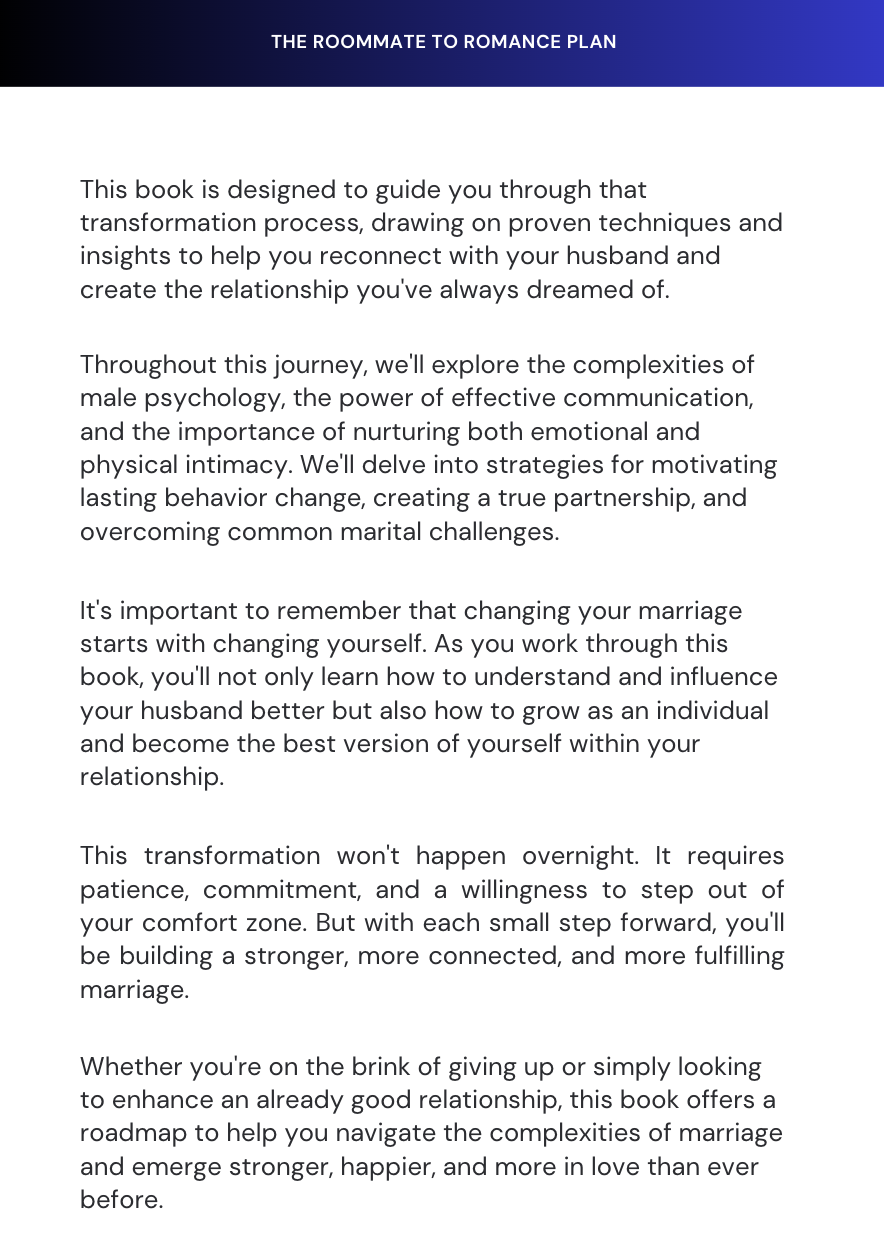 THE ROOMMATE TO ROMANCE PLAN

This book is designed to guide you through that transformation process, drawing on proven techniques and insights to help you reconnect with your husband and create the relationship you've always dreamed of.

Throughout this journey, we'll explore the complexities of male psychology, the power of effective communication, and the importance of nurturing both emotional and physical intimacy. We'll delve into strategies for motivating lasting behavior change, creating a true partnership, and overcoming common marital challenges.

It's important to remember that changing your marriage starts with changing yourself. As you work through this book, you'll not only learn how to understand and influence your husband better but also how to grow as an individual and become the best version of yourself within your relationship.

This transformation won't happen overnight. It requires patience, commitment, and a willingness to step out of your comfort zone. But with each small step forward, you'll be building a stronger, more connected, and more fulfilling marriage.

Whether you're on the brink of giving up or simply looking to enhance an already good relationship, this book offers a roadmap to help you navigate the complexities of marriage and emerge stronger, happier, and more in love than ever before.